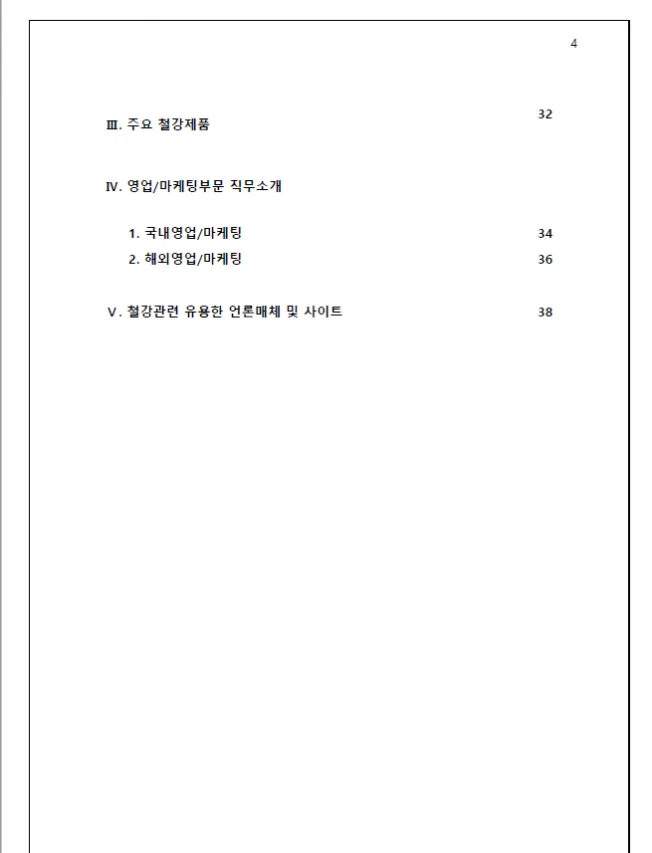 4

Ⅲ. 주요 철강제품 32

Ⅳ. 영업/마케팅부문 직무소개

1. 국내영업/마케팅 34

2. 해외영업/마케팅 36

Ⅴ. 철강관련 유용한 언론매체 및 사이트 38